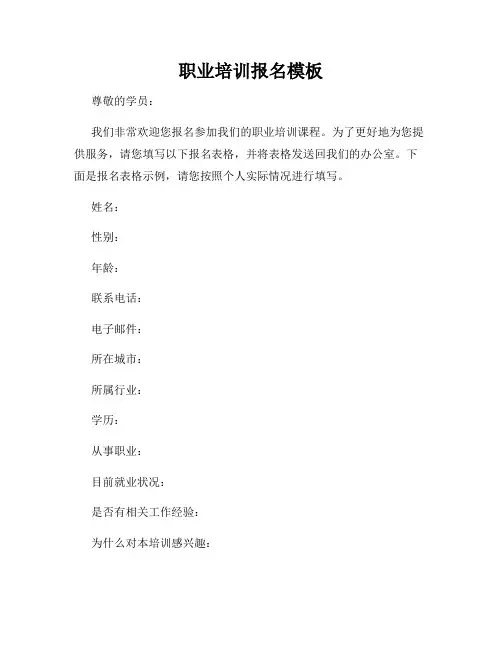 职业培训报名模板

尊敬的学员：

我们非常欢迎您报名参加我们的职业培训课程。为了更好地为您提供服务，请您填写以下报名表格，并将表格发送回我们的办公室。下面是报名表格示例，请您按照个人实际情况进行填写。

姓名：

性别：

年龄：

联系电话：

电子邮件：

所在城市：

所属行业：

学历：

从事职业：

目前就业状况：

是否有相关工作经验：

为什么对本培训感兴趣：